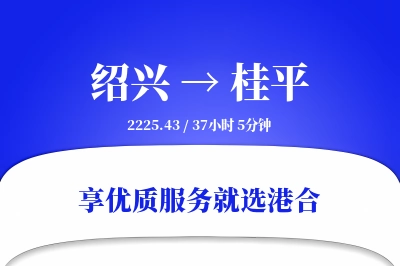 绍兴 → 桂平

2225.43 / 37小时 5分钟

享优质服务就选港合